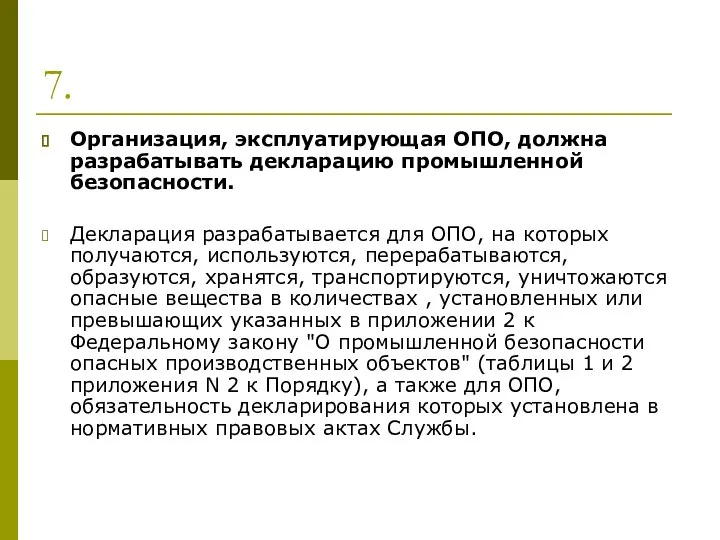 7.

Организация, эксплуатирующая ОПО, должна разрабатывать декларацию промышленной безопасности.

Декларация разрабатывается для ОПО, на которых получаются, используются, перерабатываются, образуются, хранятся, транспортируются, уничтожаются опасные вещества в количествах , установленных или превышающих указанных в приложении 2 к Федеральному закону "О промышленной безопасности опасных производственных объектов" (таблицы 1 и 2 приложения N 2 к Порядку), а также для ОПО, обязательность декларирования которых установлена в нормативных правовых актах Службы.